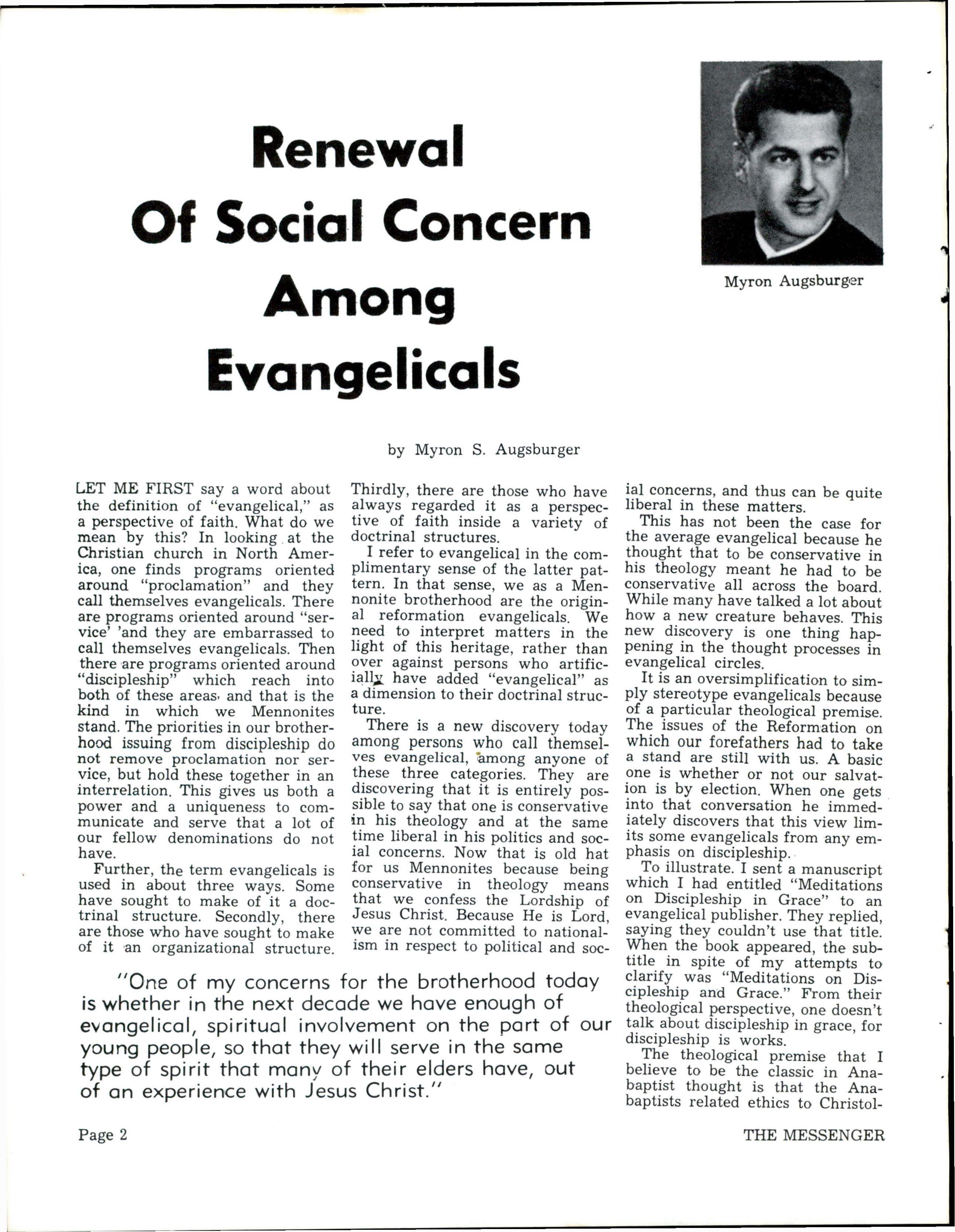 Renewal Of Social Concern Among Evangelicals

Myron Augsburger

by Myron S. Augsburger

LET ME FIRST say a word about the definition of "evangelical," as a perspective of faith. What do we mean by this? In looking at the Christian church in North America, one finds programs oriented around "proclamation" and they call themselves evangelicals. There are programs oriented around "service' 'and they are embarrassed to call themselves evangelicals. Then there are programs oriented around "discipleship" which reach into both of these areas, and that is the kind in which we Mennonites stand. The priorities in our brotherhood issuing from discipleship do not remove proclamation nor service, but hold these together in an interrelation. This gives us both a power and a uniqueness to communicate and serve that a lot of our fellow denominations do not have.

Further, the term evangelicals is used in about three ways. Some have sought to make of it a doctrinal structure. Secondly, there are those who have sought to make of it an organizational structure. Thirdly, there are those who have always regarded it as a perspective of faith inside a variety of doctrinal structures.

I refer to evangelical in the complimentary sense of the latter pattern. In that sense, we as a Mennonite brotherhood are the original reformation evangelicals. We need to interpret matters in the light of this heritage, rather than over against persons who artificially have added "evangelical" as a dimension to their doctrinal structure.

There is a new discovery today among persons who call themselves evangelical, among anyone of these three categories. They are discovering that it is entirely possible to say that one is conservative in his theology and at the same time liberal in his politics and social concerns. Now that is old hat for us Mennonites because being conservative in theology means that we confess the Lordship of Jesus Christ. Because He is Lord, we are not committed to nationalism in respect to political and social concerns, and thus can be quite liberal in these matters.

This has not been the case for the average evangelical because he thought that to be conservative in his theology meant he had to be conservative all across the board. While many have talked a lot about how a new creature behaves. This new discovery is one thing happening in the thought processes in evangelical circles.

It is an oversimplification to simply stereotype evangelicals because of a particular theological premise. The issues of the Reformation on which our forefathers had to take a stand are still with us. A basic one is whether or not our salvation is by election. When one gets into that conversation he immediately discovers that this view limits some evangelicals from any emphasis on discipleship.

To illustrate. I sent a manuscript which I had entitled "Meditations on Discipleship in Grace" to an evangelical publisher. They replied, saying they couldn't use that title. When the book appeared, the subtitle in spite of my attempts to clarify was "Meditations on Discipleship and Grace." From their theological perspective, one doesn't talk about discipleship in grace, for discipleship is works.

The theological premise that I believe to be the classic in Anabaptist thought is that the Anabaptists related ethics to Christol-

"One of my concerns for the brotherhood today is whether in the next decade we have enough of evangelical, spiritual involvement on the part of our young people, so that they will serve in the same type of spirit that many of their elders have, out of an experience with Jesus Christ."

Page 2

THE MESSENGER